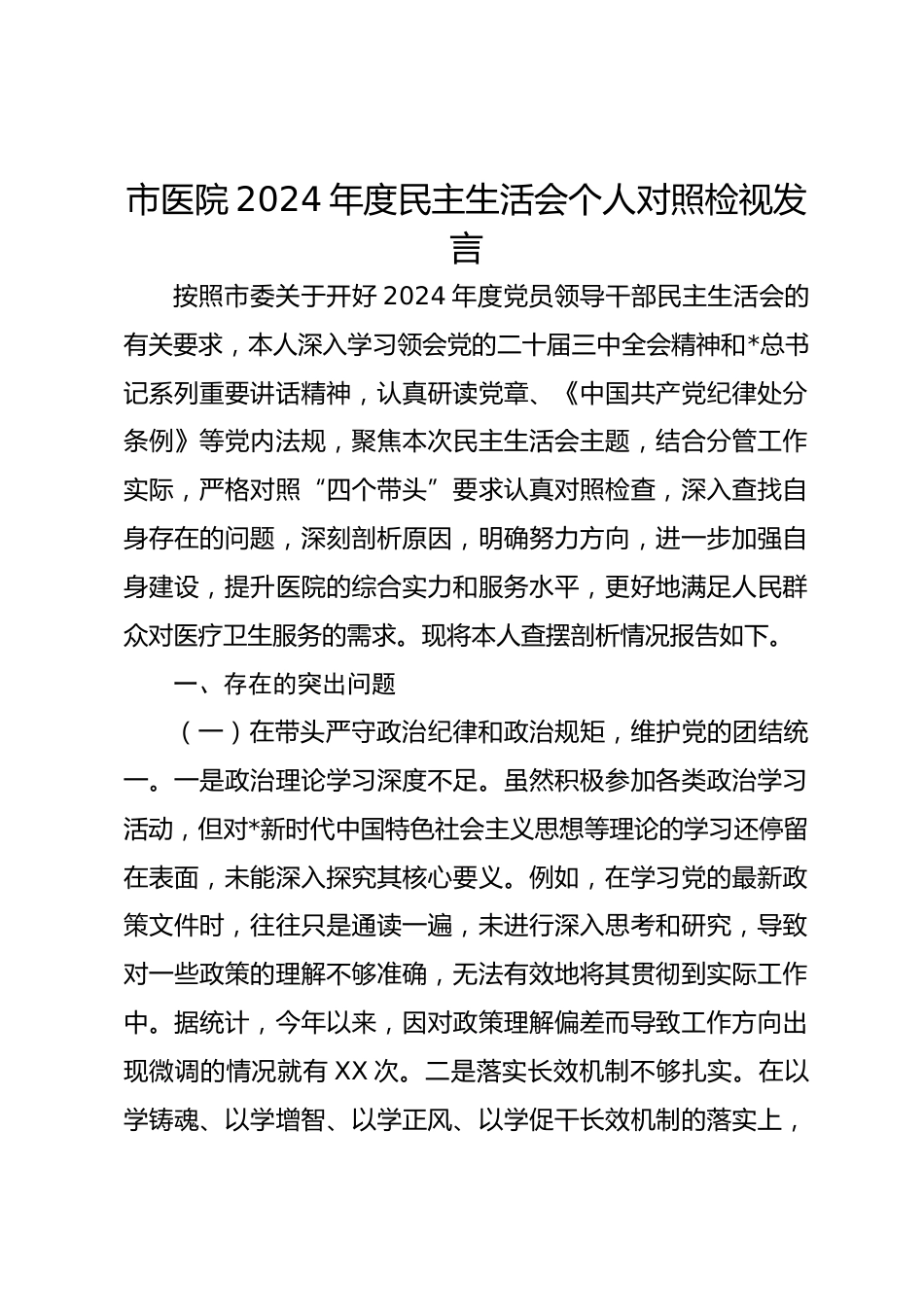 市医院 2024 年度民主生活会个人对照检视发言

按照市委关于开好 2024 年度党员领导干部民主生活会的有关要求，本人深入学习领会党的二十届三中全会精神和*总书记系列重要讲话精神，认真研读党章、《中国共产党纪律处分条例》等党内法规，聚焦本次民主生活会主题，结合分管工作实际，严格对照“四个带头”要求认真对照检查，深入查找自身存在的问题，深刻剖析原因，明确努力方向，进一步加强自身建设，提升医院的综合实力和服务水平，更好地满足人民群众对医疗卫生服务的需求。现将本人查摆剖析情况报告如下。

一、存在的突出问题

（一）在带头严守政治纪律和政治规矩，维护党的团结统一。一是政治理论学习深度不足。虽然积极参加各类政治学习活动，但对*新时代中国特色社会主义思想等理论的学习还停留在表面，未能深入探究其核心要义。例如，在学习党的最新政策文件时，往往只是通读一遍，未进行深入思考和研究，导致对一些政策的理解不够准确，无法有效地将其贯彻到实际工作中。据统计，今年以来，因对政策理解偏差而导致工作方向出现微调的情况就有 XX 次。二是落实长效机制不够扎实。在以学铸魂、以学增智、以学正风、以学促干长效机制的落实上，